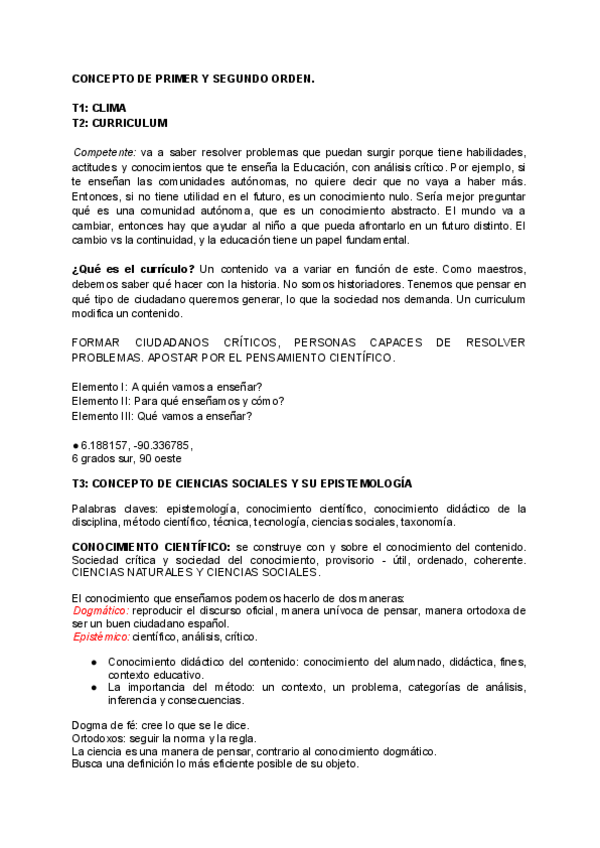 CONCEPTO DE PRIMER Y SEGUNDO ORDEN.

T1: CLIMA
T2: CURRICULUM

Competente: va a saber resolver problemas que puedan surgir porque tiene habilidades, actitudes y conocimientos que te enseña la Educación, con análisis crítico. Por ejemplo, si te enseñan las comunidades autónomas, no quiere decir que no vaya a haber más. Entonces, si no tiene utilidad en el futuro, es un conocimiento nulo. Sería mejor preguntar qué es una comunidad autónoma, que es un conocimiento abstracto. El mundo va a cambiar, entonces hay que ayudar al niño a que pueda afrontarlo en un futuro distinto. El cambio vs la continuidad, y la educación tiene un papel fundamental.

¿Qué es el currículo? Un contenido va a variar en función de este. Como maestros, debemos saber qué hacer con la historia. No somos historiadores. Tenemos que pensar en qué tipo de ciudadano queremos generar, lo que la sociedad nos demanda. Un curriculum modifica un contenido.

FORMAR CIUDADANOS CRÍTICOS, PERSONAS CAPACES DE RESOLVER PROBLEMAS. APOSTAR POR EL PENSAMIENTO CIENTÍFICO.

Elemento I: A quién vamos a enseñar?
Elemento II: Para qué enseñamos y cómo?
Elemento III: Qué vamos a enseñar?

● 6.188157, -90.336785,
6 grados sur, 90 oeste

T3: CONCEPTO DE CIENCIAS SOCIALES Y SU EPISTEMOLOGÍA

Palabras claves: epistemología, conocimiento científico, conocimiento didáctico de la disciplina, método científico, técnica, tecnología, ciencias sociales, taxonomía.

CONOCIMIENTO CIENTÍFICO: se construye con y sobre el conocimiento del contenido. Sociedad crítica y sociedad del conocimiento, provisorio - útil, ordenado, coherente. CIENCIAS NATURALES Y CIENCIAS SOCIALES.

El conocimiento que enseñamos podemos hacerlo de dos maneras:
Dogmático: reproducir el discurso oficial, manera unívoca de pensar, manera ortodoxa de ser un buen ciudadano español.
Epistémico: científico, análisis, crítico.

● Conocimiento didáctico del contenido: conocimiento del alumnado, didáctica, fines, contexto educativo.
● La importancia del método: un contexto, un problema, categorías de análisis, inferencia y consecuencias.

Dogma de fé: cree lo que se le dice.
Ortodoxos: seguir la norma y la regla.
La ciencia es una manera de pensar, contrario al conocimiento dogmático.
Busca una definición lo más eficiente posible de su objeto.